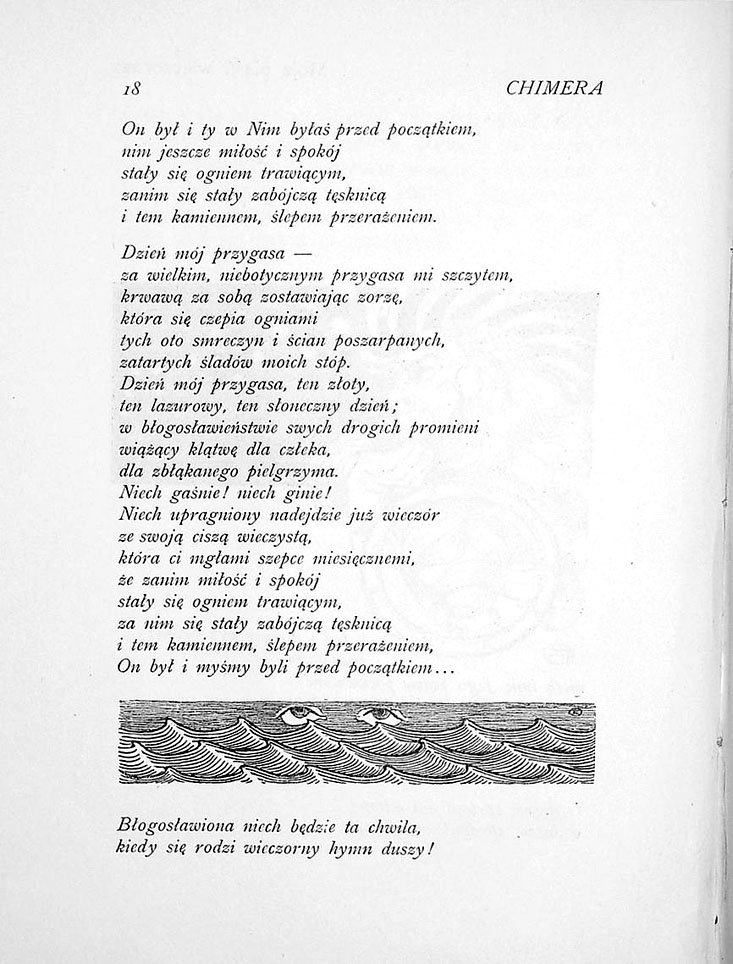 18 CHIMERA

On był i ty w Nim byłaś przed początkiem,
nim jeszcze miłość i spokój
stały się ogniem trawiącym,
zanim się stały zabójczą tęsknicą
i tem kamiennem, ślepem przerażeniem.

Dzień mój przygasa —
za wielkim, niebotycznym przygasa mi szczytem,
krwawą za sobą zostawiając zorzę,
która się czepia ogniami
tych oto smreczyn i ścian poszarpanych,
zatartych śladów moich stóp.
Dzień mój przygasa, ten złoty,
ten lazurowy, ten słoneczny dzień;
w błogosławieństwie swych drogich promieni
wiążący klątwę dla człeka,
dla zbłąkanego pielgrzyma.
Niech gaśnie! niech ginie!
Niech upragniony nadejdzie już wieczór
ze swoją ciszą wieczystą,
która ci mgłami szepce miesięcznemi,
że zanim miłość i spokój
stały się ogniem trawiącym,
za nim się stały zabójczą tęsknicą
i tem kamiennem, ślepem przerażeniem,
On był i myśmy byli przed początkiem...

Błogosławiona niech będzie ta chwila,
kiedy się rodzi wieczorny hymn duszy!